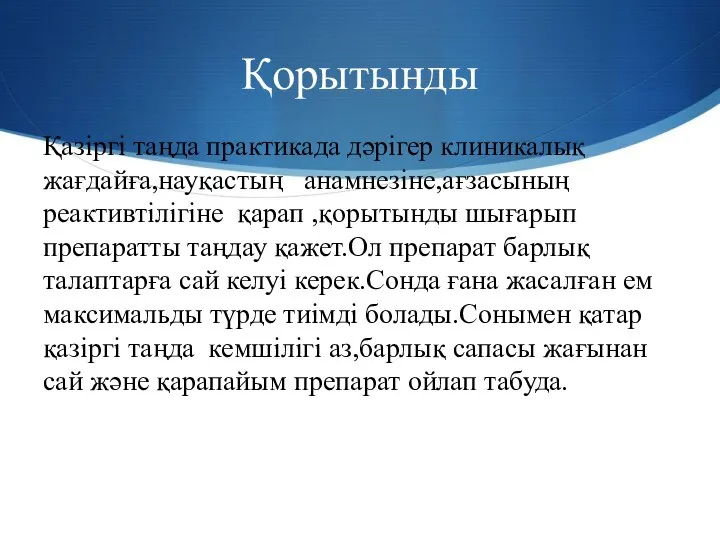 Қорытынды

Қазіргі таңда практикада дәрігер клиникалық жағдайға,науқастың анамнезіне,ағзасының реактивтілігіне қарап ,қорытынды шығарып препаратты таңдау қажет.Ол препарат барлық талаптарға сай келуі керек.Сонда ғана жасалған ем максимальды түрде тиімді болады.Сонымен қатар қазіргі таңда кемшілігі аз,барлық сапасы жағынан сай және қарапайым препарат ойлап табуда.